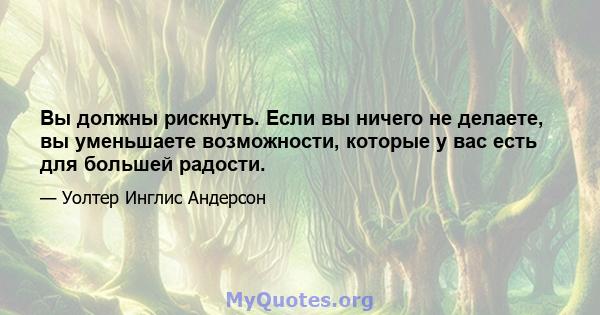 Вы должны рискнуть. Если вы ничего не делаете, вы уменьшаете возможности, которые у вас есть для большей радости.

— Уолтер Инглис Андерсон

MyQuotes.org